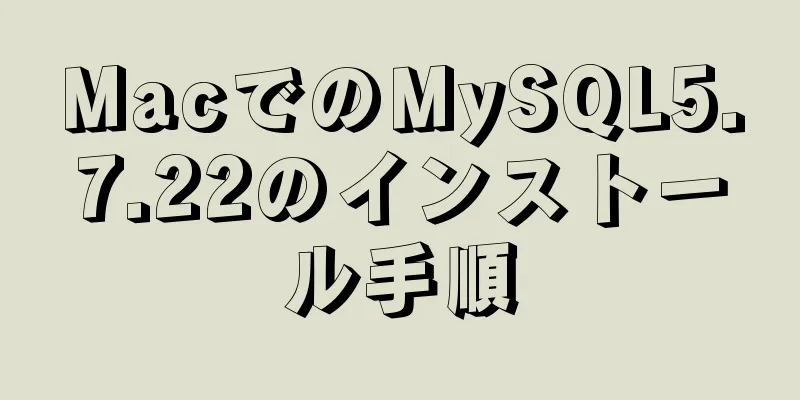 MacでのMySQL5.7.22のインストール手順